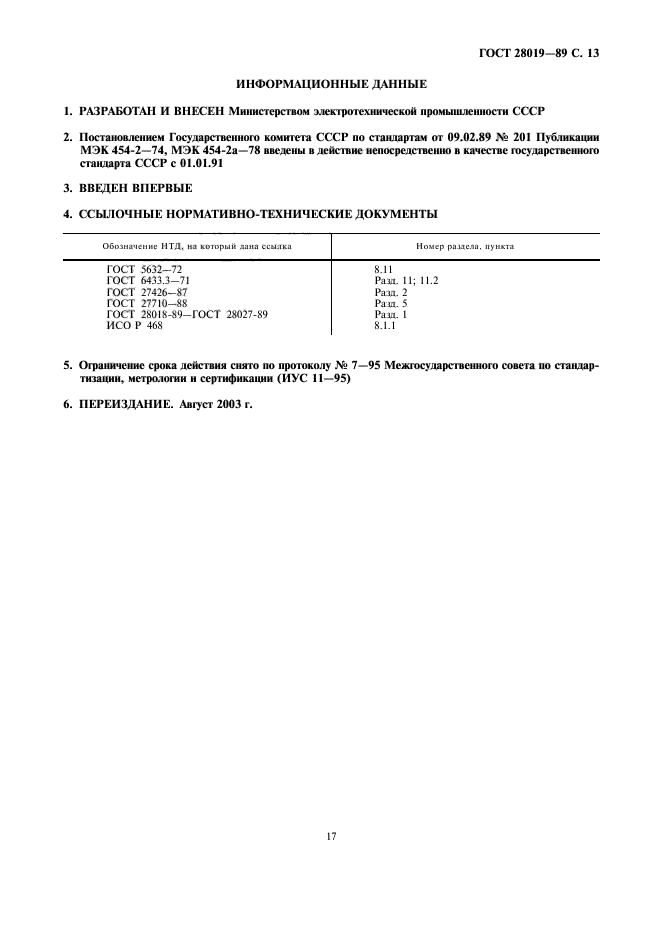 ГОСТ 28019—89 С. 13

ИНФОРМАЦИОННЫЕ ДАННЫЕ

1. РАЗРАБОТАН И ВНЕСЕН Министерством электротехнической промышленности СССР

2. Постановлением Государственного комитета СССР по стандартам от 09.02.89 № 201 Публикации МЭК 454-2—74, МЭК 454-2а—78 введены в действие непосредственно в качестве государственного стандарта СССР с 01.01.91

3. ВВЕДЕН ВПЕРВЫЕ

4. ССЫЛОЧНЫЕ НОРМАТИВНО-ТЕХНИЧЕСКИЕ ДОКУМЕНТЫ

| Обозначение НТД, на который дана ссылка | Номер раздела, пункта |
|---|---|
| ГОСТ 5632—72 | 8.11 |
| ГОСТ 6433.3—71 | Разд. 11; 11.2 |
| ГОСТ 27426—87 | Разд. 2 |
| ГОСТ 27710—88 | Разд. 5 |
| ГОСТ 28018-89—ГОСТ 28027-89 | Разд. 1 |
| ИСО Р 468 | 8.1.1 |

5. Ограничение срока действия снято по протоколу № 7—95 Межгосударственного совета по стандартизации, метрологии и сертификации (ИУС 11—95)

6. ПЕРЕИЗДАНИЕ. Август 2003 г.

17